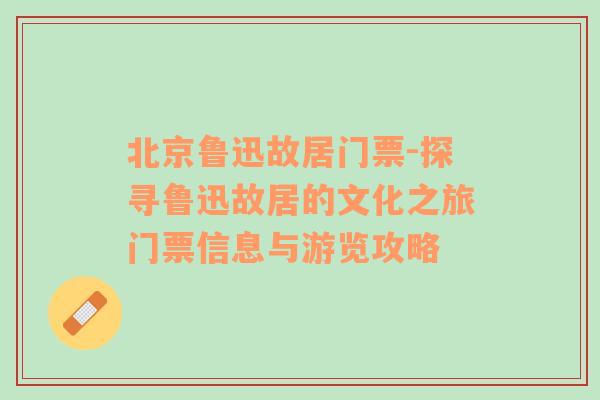 北京鲁迅故居门票-探寻鲁迅故居的文化之旅门票信息与游览攻略